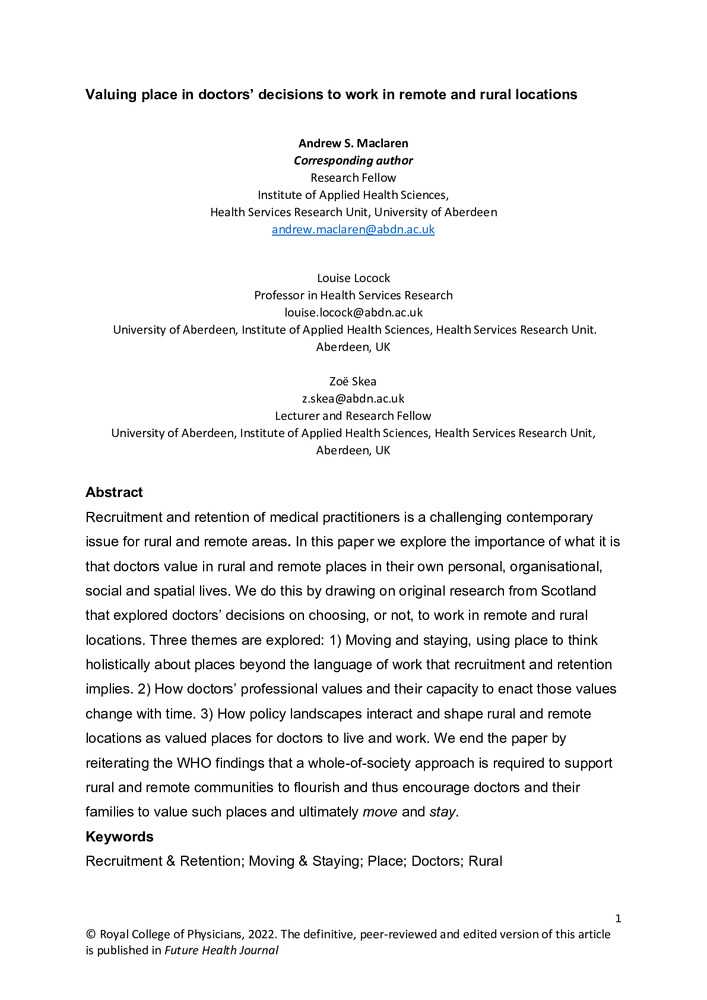 Valuing place in doctors' decisions to work in remote and rural locations

Andrew S. Maclaren
Corresponding author
Research Fellow
Institute of Applied Health Sciences,
Health Services Research Unit, University of Aberdeen
andrew.maclaren@abdn.ac.uk

Louise Locock
Professor in Health Services Research
louise.locock@abdn.ac.uk
University of Aberdeen, Institute of Applied Health Sciences, Health Services Research Unit.
Aberdeen, UK

Zoë Skea
z.skea@abdn.ac.uk
Lecturer and Research Fellow
University of Aberdeen, Institute of Applied Health Sciences, Health Services Research Unit,
Aberdeen, UK

Abstract
Recruitment and retention of medical practitioners is a challenging contemporary issue for rural and remote areas. In this paper we explore the importance of what it is that doctors value in rural and remote places in their own personal, organisational, social and spatial lives. We do this by drawing on original research from Scotland that explored doctors' decisions on choosing, or not, to work in remote and rural locations. Three themes are explored: 1) Moving and staying, using place to think holistically about places beyond the language of work that recruitment and retention implies. 2) How doctors' professional values and their capacity to enact those values change with time. 3) How policy landscapes interact and shape rural and remote locations as valued places for doctors to live and work. We end the paper by reiterating the WHO findings that a whole-of-society approach is required to support rural and remote communities to flourish and thus encourage doctors and their families to value such places and ultimately move and stay.
Keywords
Recruitment & Retention; Moving & Staying; Place; Doctors; Rural

1
© Royal College of Physicians, 2022. The definitive, peer-reviewed and edited version of this article is published in Future Health Journal